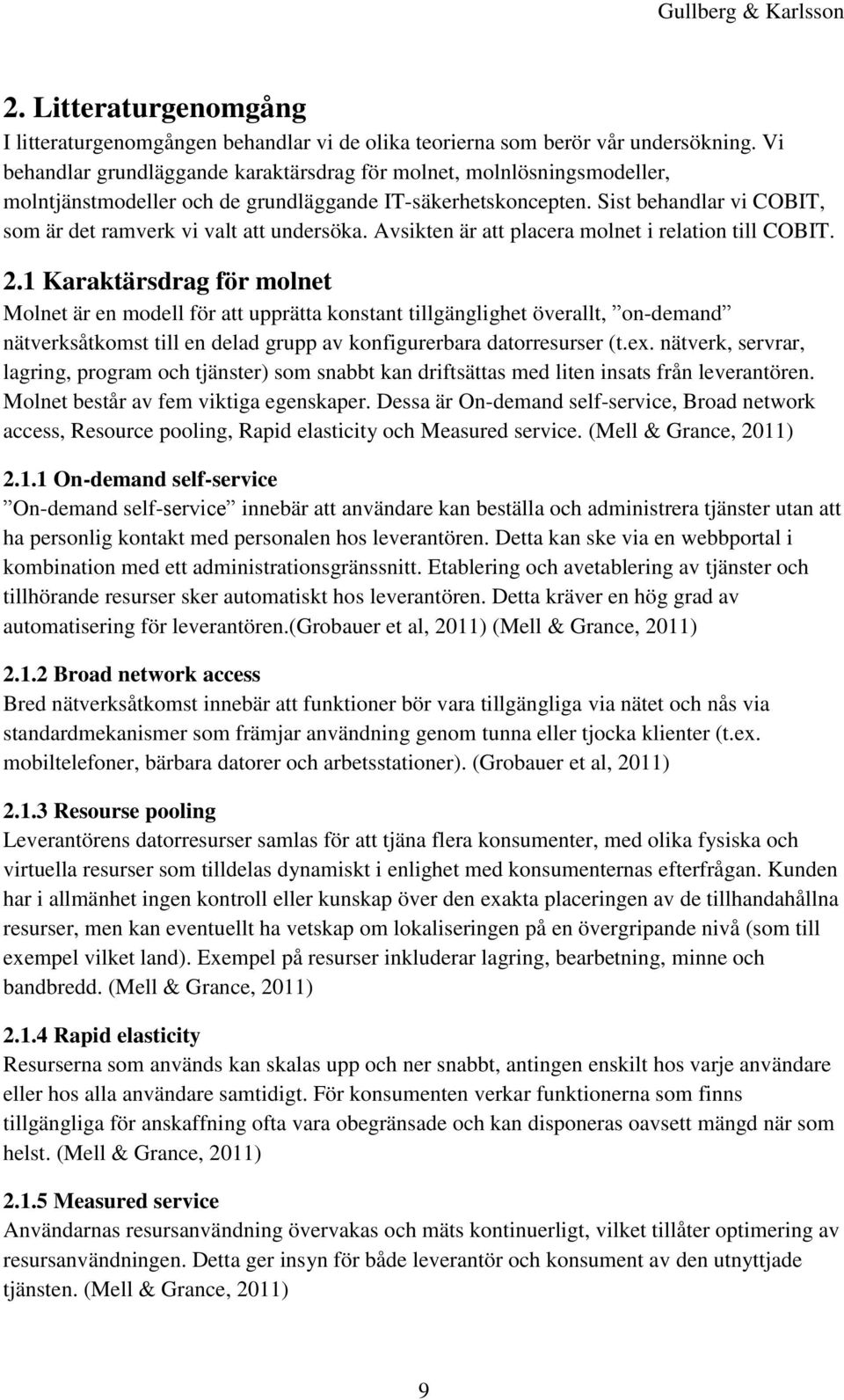 Gullberg & Karlsson

2. Litteraturgenomgång
I litteraturgenomgången behandlar vi de olika teorierna som berör vår undersökning. Vi behandlar grundläggande karaktärsdrag för molnet, molnlösningsmodeller, molntjänstmodeller och de grundläggande IT-säkerhetskoncepten. Sist behandlar vi COBIT, som är det ramverk vi valt att undersöka. Avsikten är att placera molnet i relation till COBIT.

2.1 Karaktärsdrag för molnet
Molnet är en modell för att upprätta konstant tillgänglighet överallt, ”on-demand” nätverksåtkomst till en delad grupp av konfigurerbara datorresurser (t.ex. nätverk, servrar, lagring, program och tjänster) som snabbt kan driftsättas med liten insats från leverantören. Molnet består av fem viktiga egenskaper. Dessa är On-demand self-service, Broad network access, Resource pooling, Rapid elasticity och Measured service. (Mell & Grance, 2011)

2.1.1 On-demand self-service
”On-demand self-service” innebär att användare kan beställa och administrera tjänster utan att ha personlig kontakt med personalen hos leverantören. Detta kan ske via en webbportal i kombination med ett administrationsgränssnitt. Etablering och avetablering av tjänster och tillhörande resurser sker automatiskt hos leverantören. Detta kräver en hög grad av automatisering för leverantören.(Grobauer et al, 2011) (Mell & Grance, 2011)

2.1.2 Broad network access
Bred nätverksåtkomst innebär att funktioner bör vara tillgängliga via nätet och nås via standardmekanismer som främjar användning genom tunna eller tjocka klienter (t.ex. mobiltelefoner, bärbara datorer och arbetsstationer). (Grobauer et al, 2011)

2.1.3 Resourse pooling
Leverantörens datorresurser samlas för att tjäna flera konsumenter, med olika fysiska och virtuella resurser som tilldelas dynamiskt i enlighet med konsumenternas efterfrågan. Kunden har i allmänhet ingen kontroll eller kunskap över den exakta placeringen av de tillhandahållna resurser, men kan eventuellt ha vetskap om lokaliseringen på en övergripande nivå (som till exempel vilket land). Exempel på resurser inkluderar lagring, bearbetning, minne och bandbredd. (Mell & Grance, 2011)

2.1.4 Rapid elasticity
Resurserna som används kan skalas upp och ner snabbt, antingen enskilt hos varje användare eller hos alla användare samtidigt. För konsumenten verkar funktionerna som finns tillgängliga för anskaffning ofta vara obegränsade och kan disponeras oavsett mängd när som helst. (Mell & Grance, 2011)

2.1.5 Measured service
Användarnas resursanvändning övervakas och mäts kontinuerligt, vilket tillåter optimering av resursanvändningen. Detta ger insyn för både leverantör och konsument av den utnyttjade tjänsten. (Mell & Grance, 2011)

9